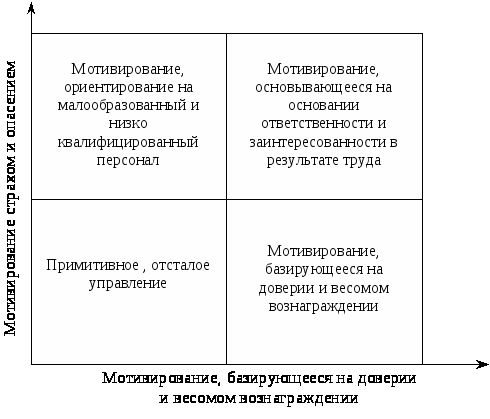 Мотивирование страхом и опасением

Мотивирование, ориентирование на малообразованный и низко квалифицированный персонал

Мотивирование, основывающееся на основании ответственности и заинтересованности в результате труда

Примитивное , отсталое управление

Мотивирование, базирующееся на доверии и весомом вознаграждении

Мотивирование, базирующееся на доверии и весомом вознаграждении